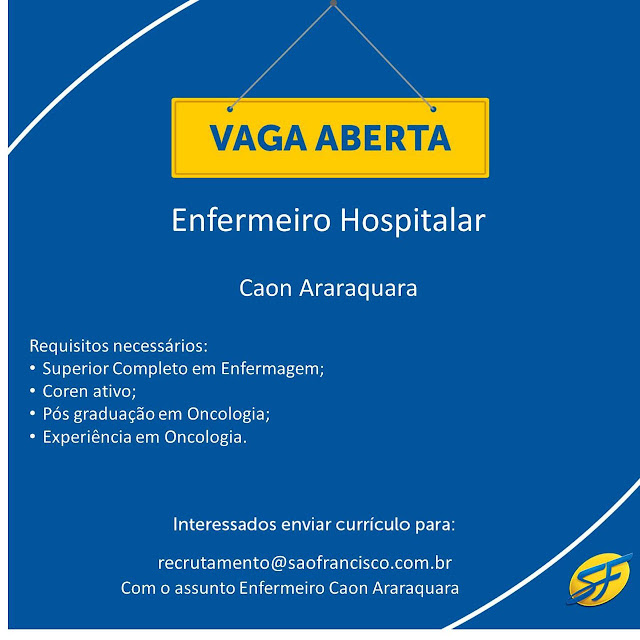 VAGA ABERTA

Enfermeiro Hospitalar

Caon Araraquara

Requisitos necessários:
• Superior Completo em Enfermagem;
• Coren ativo;
• Pós graduação em Oncologia;
• Experiência em Oncologia.

Interessados enviar currículo para:

recrutamento@saofrancisco.com.br
Com o assunto Enfermeiro Caon Araraquara

SF